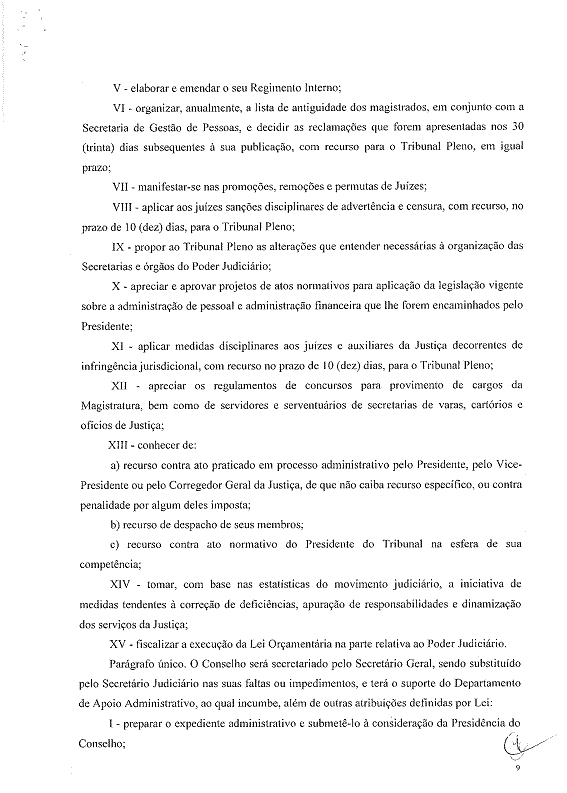 V - elaborar e emendar o seu Regimento Interno;

VI - organizar, anualmente, a lista de antiguidade dos magistrados, em conjunto com a Secretaria de Gestão de Pessoas, e decidir as reclamações que forem apresentadas nos 30 (trinta) dias subsequentes à sua publicação, com recurso para o Tribunal Pleno, em igual prazo;

VII - manifestar-se nas promoções, remoções e permutas de Juizes;

VIII - aplicar aos juízes sanções disciplinares de advertência e censura, com recurso, no prazo de 10 (dez) dias, para o Tribunal Pleno;

IX - propor ao Tribunal Pleno as alterações que entender necessárias à organização das Secretarias e órgãos do Poder Judiciário;

X - apreciar e aprovar projetos de atos normativos para aplicação da legislação vigente sobre a administração de pessoal e administração financeira que lhe forem encaminhados pelo Presidente;

XI - aplicar medidas disciplinares aos juízes e auxiliares da Justiça decorrentes de infringência jurisdicional, com recurso no prazo de 10 (dez) dias, para o Tribunal Pleno;

XII - apreciar os regulamentos de concursos para provimento de cargos da Magistratura, bem como de servidores e serventuários de secretarias de varas, cartórios e ofícios de Justiça;

XIII - conhecer de:

a) recurso contra ato praticado em processo administrativo pelo Presidente, pelo Vice-Presidente ou pelo Corregedor Geral da Justiça, de que não caiba recurso específico, ou contra penalidade por algum deles imposta;

b) recurso de despacho de seus membros;

c) recurso contra ato normativo do Presidente do Tribunal na esfera de sua competência;

XIV - tomar, com base nas estatísticas do movimento judiciário, a iniciativa de medidas tendentes à correção de deficiências, apuração de responsabilidades e dinamização dos serviços da Justiça;

XV - fiscalizar a execução da Lei Orçamentária na parte relativa ao Poder Judiciário.

Parágrafo único. O Conselho será secretariado pelo Secretário Geral, sendo substituído pelo Secretário Judiciário nas suas faltas ou impedimentos, e terá o suporte do Departamento de Apoio Administrativo, ao qual incumbe, além de outras atribuições definidas por Lei:

I - preparar o expediente administrativo e submetê-lo à consideração da Presidência do Conselho;

9